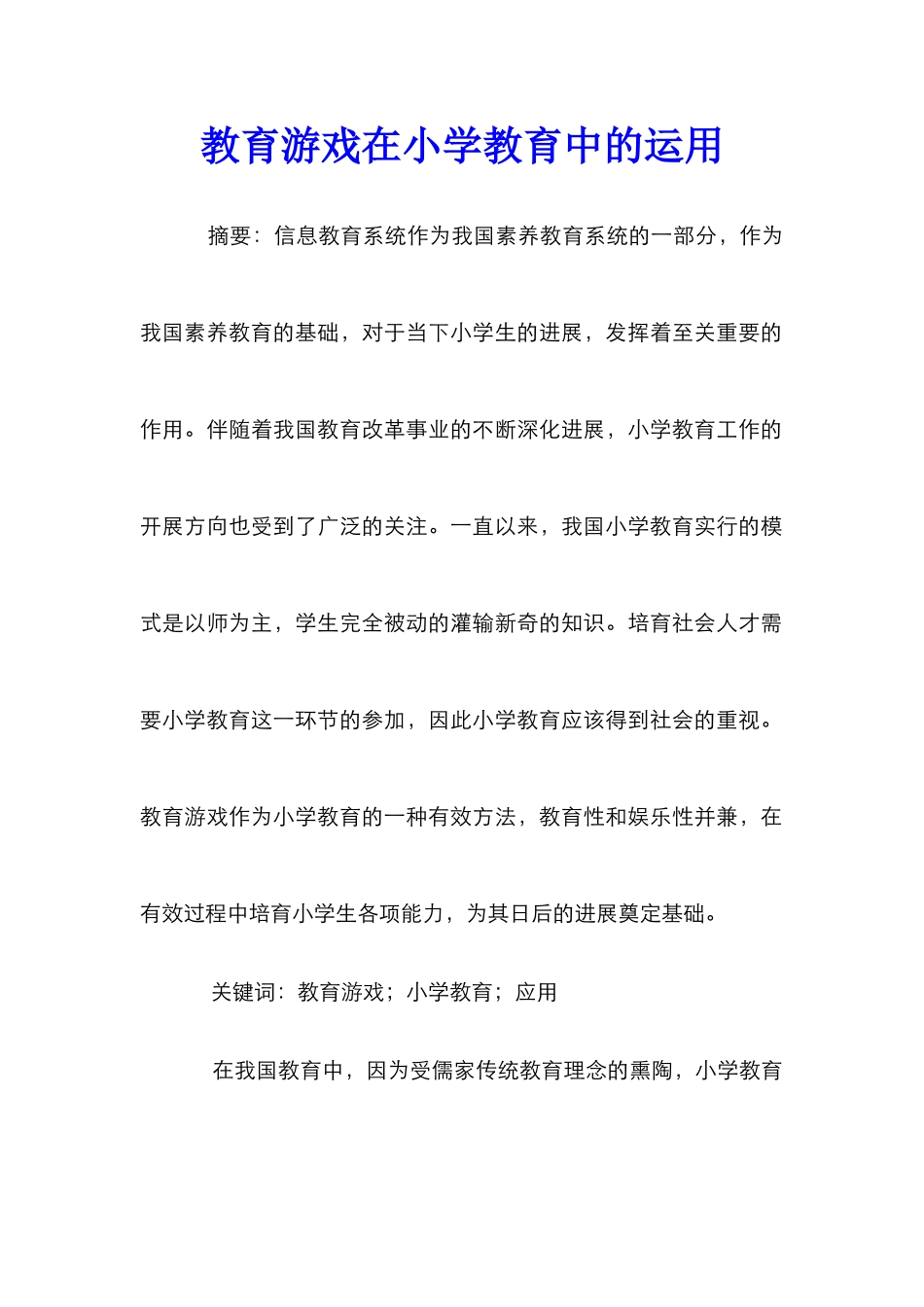 教育游戏在小学教育中的运用

摘要：信息教育系统作为我国素养教育系统的一部分，作为我国素养教育的基础，对于当下小学生的进展，发挥着至关重要的作用。伴随着我国教育改革事业的不断深化进展，小学教育工作的开展方向也受到了广泛的关注。一直以来，我国小学教育实行的模式是以师为主，学生完全被动的灌输新奇的知识。培育社会人才需要小学教育这一环节的参加，因此小学教育应该得到社会的重视。教育游戏作为小学教育的一种有效方法，教育性和娱乐性并兼，在有效过程中培育小学生各项能力，为其日后的进展奠定基础。

关键词：教育游戏；小学教育；应用

在我国教育中，因为受儒家传统教育理念的熏陶，小学教育